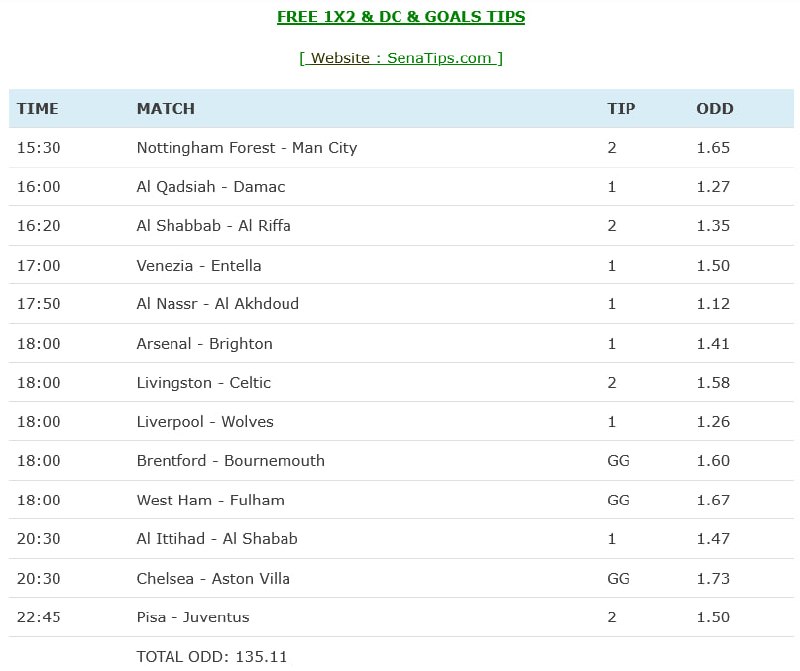 FREE 1X2 & DC & GOALS TIPS

[ Website : SenaTips.com ]

| TIME | MATCH | TIP | ODD |
|---|---|---|---|
| 15:30 | Nottingham Forest - Man City | 2 | 1.65 |
| 16:00 | Al Qadsiah - Damac | 1 | 1.27 |
| 16:20 | Al Shabbab - Al Riffa | 2 | 1.35 |
| 17:00 | Venezia - Entella | 1 | 1.50 |
| 17:50 | Al Nassr - Al Akhdoud | 1 | 1.12 |
| 18:00 | Arsenal - Brighton | 1 | 1.41 |
| 18:00 | Livingston - Celtic | 2 | 1.58 |
| 18:00 | Liverpool - Wolves | 1 | 1.26 |
| 18:00 | Brentford - Bournemouth | GG | 1.60 |
| 18:00 | West Ham - Fulham | GG | 1.67 |
| 20:30 | Al Ittihad - Al Shabab | 1 | 1.47 |
| 20:30 | Chelsea - Aston Villa | GG | 1.73 |
| 22:45 | Pisa - Juventus | 2 | 1.50 |
| | TOTAL ODD: 135.11 | | |